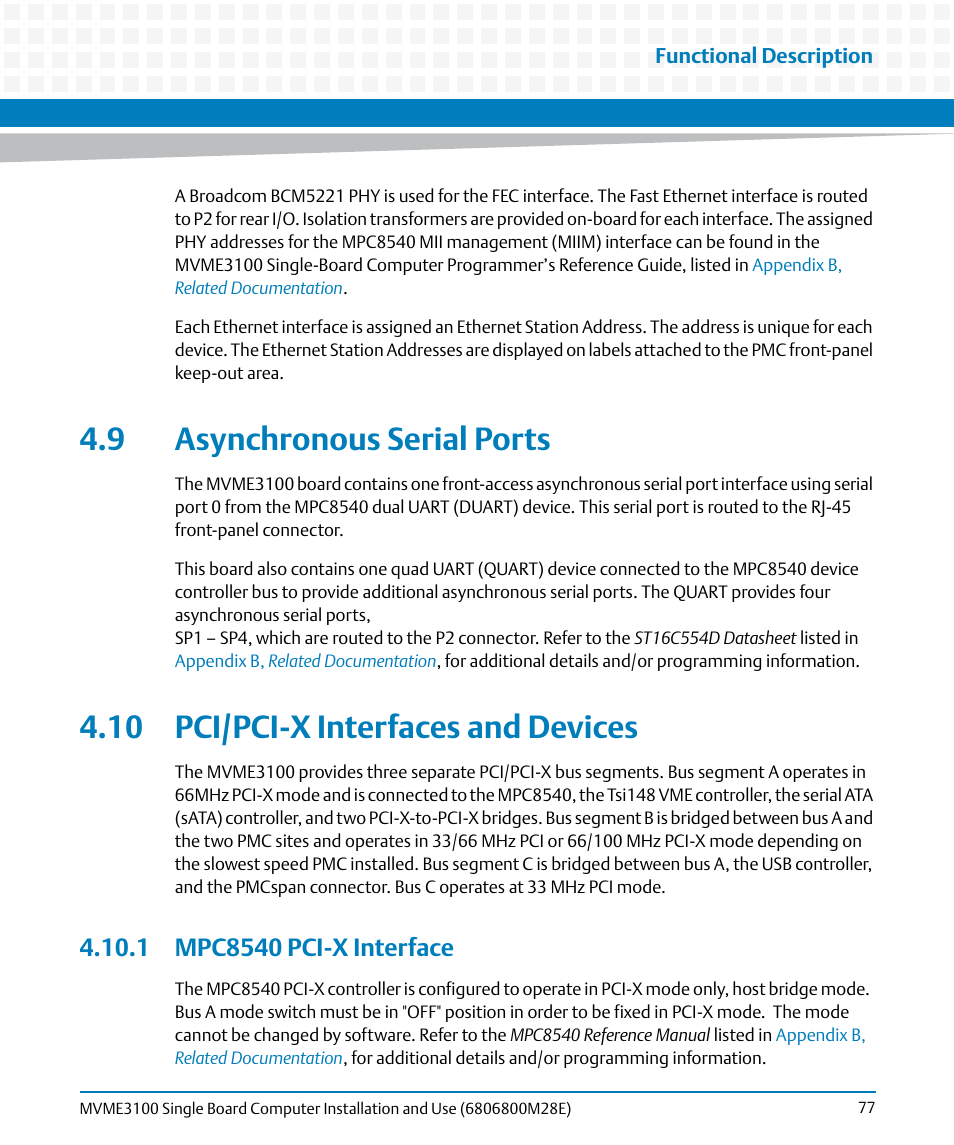 Functional Description

A Broadcom BCM5221 PHY is used for the FEC interface. The Fast Ethernet interface is routed to P2 for rear I/O. Isolation transformers are provided on-board for each interface. The assigned PHY addresses for the MPC8540 MII management (MIIM) interface can be found in the MVME3100 Single-Board Computer Programmer's Reference Guide, listed in Appendix B, Related Documentation.

Each Ethernet interface is assigned an Ethernet Station Address. The address is unique for each device. The Ethernet Station Addresses are displayed on labels attached to the PMC front-panel keep-out area.

4.9 Asynchronous Serial Ports

The MVME3100 board contains one front-access asynchronous serial port interface using serial port 0 from the MPC8540 dual UART (DUART) device. This serial port is routed to the RJ-45 front-panel connector.

This board also contains one quad UART (QUART) device connected to the MPC8540 device controller bus to provide additional asynchronous serial ports. The QUART provides four asynchronous serial ports,
SP1 – SP4, which are routed to the P2 connector. Refer to the ST16C554D Datasheet listed in Appendix B, Related Documentation, for additional details and/or programming information.

4.10 PCI/PCI-X Interfaces and Devices

The MVME3100 provides three separate PCI/PCI-X bus segments. Bus segment A operates in 66MHz PCI-X mode and is connected to the MPC8540, the Tsi148 VME controller, the serial ATA (sATA) controller, and two PCI-X-to-PCI-X bridges. Bus segment B is bridged between bus A and the two PMC sites and operates in 33/66 MHz PCI or 66/100 MHz PCI-X mode depending on the slowest speed PMC installed. Bus segment C is bridged between bus A, the USB controller, and the PMCspan connector. Bus C operates at 33 MHz PCI mode.

4.10.1 MPC8540 PCI-X Interface

The MPC8540 PCI-X controller is configured to operate in PCI-X mode only, host bridge mode. Bus A mode switch must be in "OFF" position in order to be fixed in PCI-X mode. The mode cannot be changed by software. Refer to the MPC8540 Reference Manual listed in Appendix B, Related Documentation, for additional details and/or programming information.

MVME3100 Single Board Computer Installation and Use (6806800M28E) 77